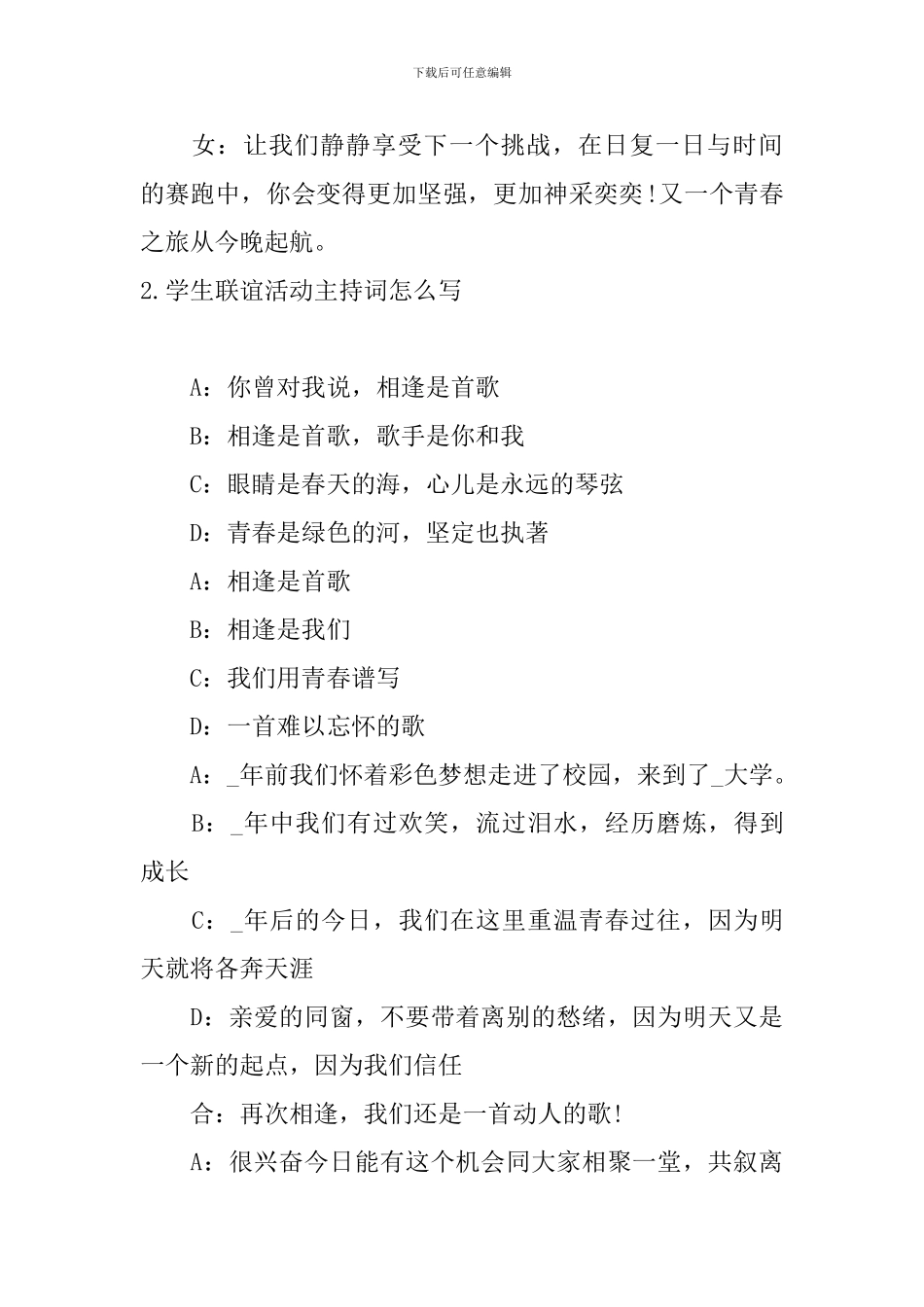 下载后可任意编辑

女：让我们静静享受下一个挑战，在日复一日与时间的赛跑中，你会变得更加坚强，更加神采奕奕!又一个青春之旅从今晚起航。

2.学生联谊活动主持词怎么写

A：你曾对我说，相逢是首歌

B：相逢是首歌，歌手是你和我

C：眼睛是春天的海，心儿是永远的琴弦

D：青春是绿色的河，坚定也执著

A：相逢是首歌

B：相逢是我们

C：我们用青春谱写

D：一首难以忘怀的歌

A：_年前我们怀着彩色梦想走进了校园，来到了_大学。

B：_年中我们有过欢笑，流过泪水，经历磨炼，得到成长

C：_年后的今日，我们在这里重温青春过往，因为明天就将各奔天涯

D：亲爱的同窗，不要带着离别的愁绪，因为明天又是一个新的起点，因为我们信任

合：再次相逢，我们还是一首动人的歌!

A：很兴奋今日能有这个机会同大家相聚一堂，共叙离